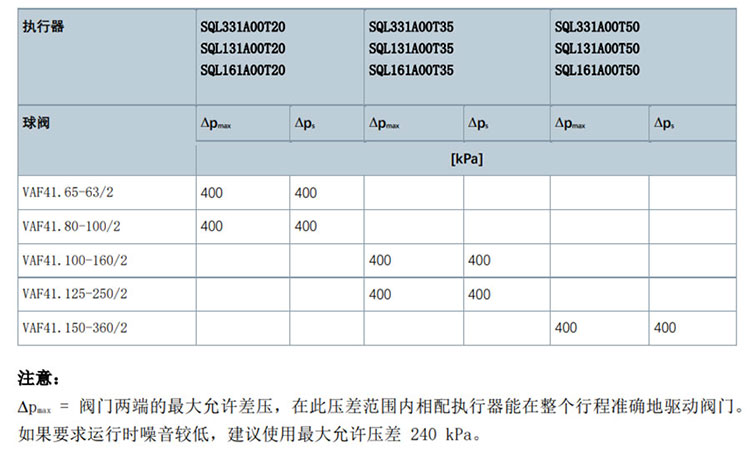 | 执行器 | SQL331A00T20 SQL131A00T20 SQL161A00T20 | | SQL331A00T35 SQL131A00T35 SQL161A00T35 | | SQL331A00T50 SQL131A00T50 SQL161A00T50 | |
|---|---|---|---|---|---|---|
| 球阀 | $\Delta p_{max}$ | $\Delta p_s$ | $\Delta p_{max}$ | $\Delta p_s$ | $\Delta p_{max}$ | $\Delta p_s$ |
| | [kPa] | | | | | |
| VAF41.65-63/2 | 400 | 400 | | | | |
| VAF41.80-100/2 | 400 | 400 | | | | |
| VAF41.100-160/2 | | | 400 | 400 | | |
| VAF41.125-250/2 | | | 400 | 400 | | |
| VAF41.150-360/2 | | | | | 400 | 400 |

注意：

$\Delta p_{max}$ = 阀门两端的最大允许差压，在此压差范围内相配执行器能在整个行程准确地驱动阀门。如果要求运行时噪音较低，建议使用最大允许压差 240 kPa。